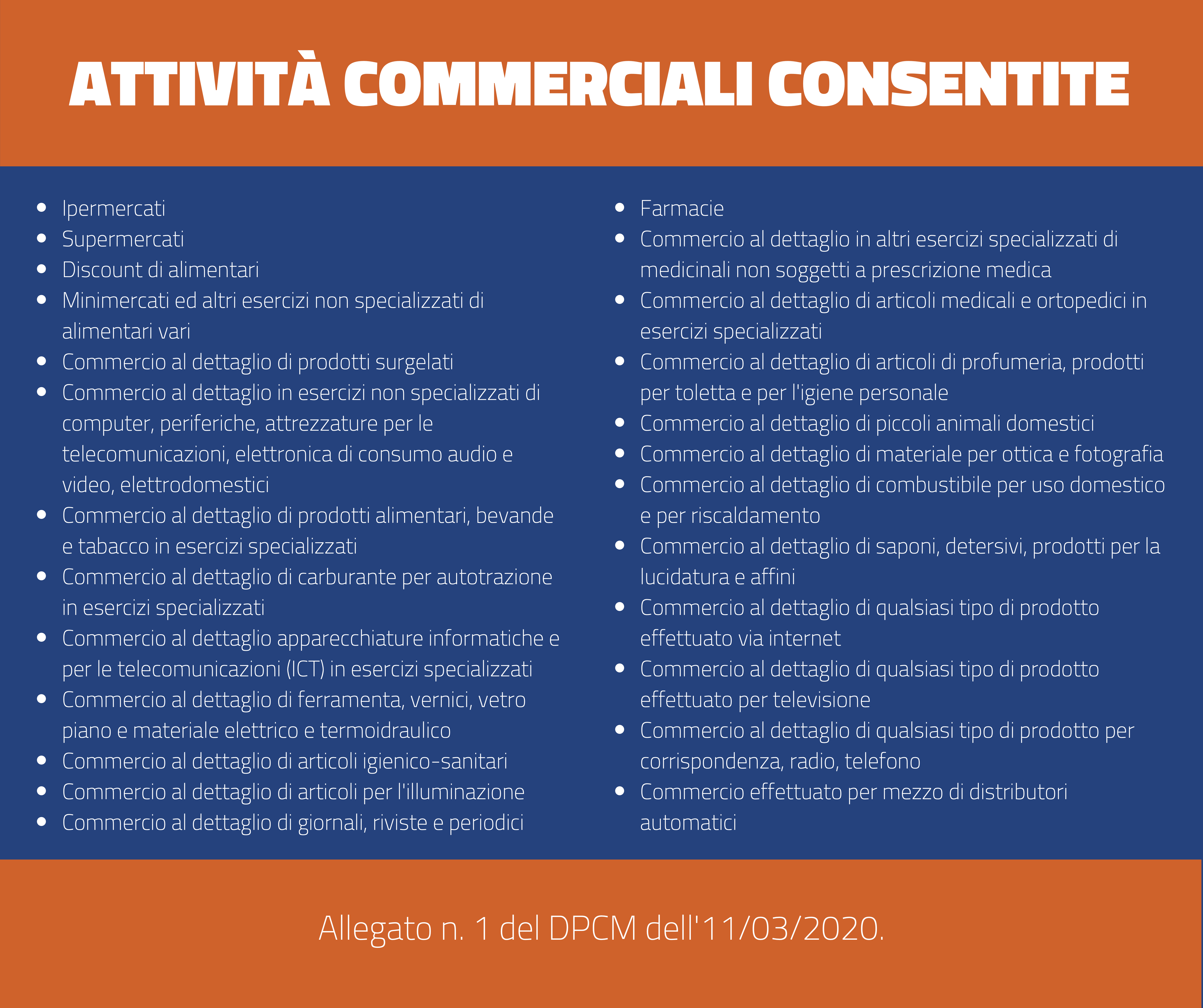 ATTIVITÀ COMMERCIALI CONSENTITE

- Ipermercati
- Supermercati
- Discount di alimentari
- Minimercati ed altri esercizi non specializzati di alimentari vari
- Commercio al dettaglio di prodotti surgelati
- Commercio al dettaglio in esercizi non specializzati di computer, periferiche, attrezzature per le telecomunicazioni, elettronica di consumo audio e video, elettrodomestici
- Commercio al dettaglio di prodotti alimentari, bevande e tabacco in esercizi specializzati
- Commercio al dettaglio di carburante per autotrazione in esercizi specializzati
- Commercio al dettaglio apparecchiature informatiche e per le telecomunicazioni (ICT) in esercizi specializzati
- Commercio al dettaglio di ferramenta, vernici, vetro piano e materiale elettrico e termoidraulico
- Commercio al dettaglio di articoli igienico-sanitari
- Commercio al dettaglio di articoli per l'illuminazione
- Commercio al dettaglio di giornali, riviste e periodici

- Farmacie
- Commercio al dettaglio in altri esercizi specializzati di medicinali non soggetti a prescrizione medica
- Commercio al dettaglio di articoli medicali e ortopedici in esercizi specializzati
- Commercio al dettaglio di articoli di profumeria, prodotti per toletta e per l'igiene personale
- Commercio al dettaglio di piccoli animali domestici
- Commercio al dettaglio di materiale per ottica e fotografia
- Commercio al dettaglio di combustibile per uso domestico e per riscaldamento
- Commercio al dettaglio di saponi, detersivi, prodotti per la lucidatura e affini
- Commercio al dettaglio di qualsiasi tipo di prodotto effettuato via internet
- Commercio al dettaglio di qualsiasi tipo di prodotto effettuato per televisione
- Commercio al dettaglio di qualsiasi tipo di prodotto per corrispondenza, radio, telefono
- Commercio effettuato per mezzo di distributori automatici

Allegato n. 1 del DPCM dell'11/03/2020.